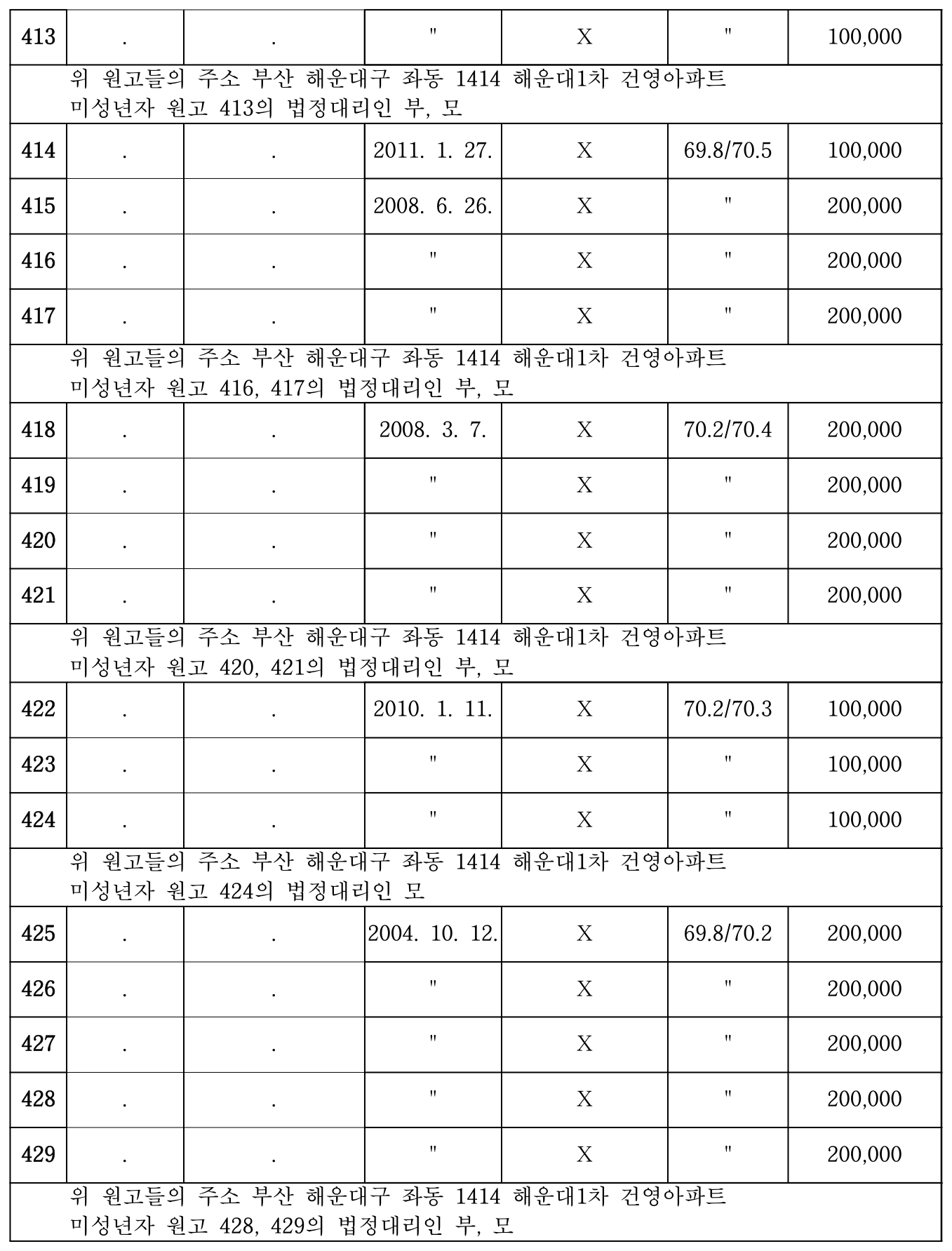 | 413 | . | . | " | X | " | 100,000 |
|---|---|---|---|---|---|---|
| 위 원고들의 주소 부산 해운대구 좌동 1414 해운대1차 건영아파트 미성년자 원고 413의 법정대리인 부, 모 | | | | | | |
| 414 | . | . | 2011. 1. 27. | X | 69.8/70.5 | 100,000 |
| 415 | . | . | 2008. 6. 26. | X | " | 200,000 |
| 416 | . | . | " | X | " | 200,000 |
| 417 | . | . | " | X | " | 200,000 |
| 위 원고들의 주소 부산 해운대구 좌동 1414 해운대1차 건영아파트 미성년자 원고 416, 417의 법정대리인 부, 모 | | | | | | |
| 418 | . | . | 2008. 3. 7. | X | 70.2/70.4 | 200,000 |
| 419 | . | . | " | X | " | 200,000 |
| 420 | . | . | " | X | " | 200,000 |
| 421 | . | . | " | X | " | 200,000 |
| 위 원고들의 주소 부산 해운대구 좌동 1414 해운대1차 건영아파트 미성년자 원고 420, 421의 법정대리인 부, 모 | | | | | | |
| 422 | . | . | 2010. 1. 11. | X | 70.2/70.3 | 100,000 |
| 423 | . | . | " | X | " | 100,000 |
| 424 | . | . | " | X | " | 100,000 |
| 위 원고들의 주소 부산 해운대구 좌동 1414 해운대1차 건영아파트 미성년자 원고 424의 법정대리인 모 | | | | | | |
| 425 | . | . | 2004. 10. 12. | X | 69.8/70.2 | 200,000 |
| 426 | . | . | " | X | " | 200,000 |
| 427 | . | . | " | X | " | 200,000 |
| 428 | . | . | " | X | " | 200,000 |
| 429 | . | . | " | X | " | 200,000 |
| 위 원고들의 주소 부산 해운대구 좌동 1414 해운대1차 건영아파트 미성년자 원고 428, 429의 법정대리인 부, 모 | | | | | | |